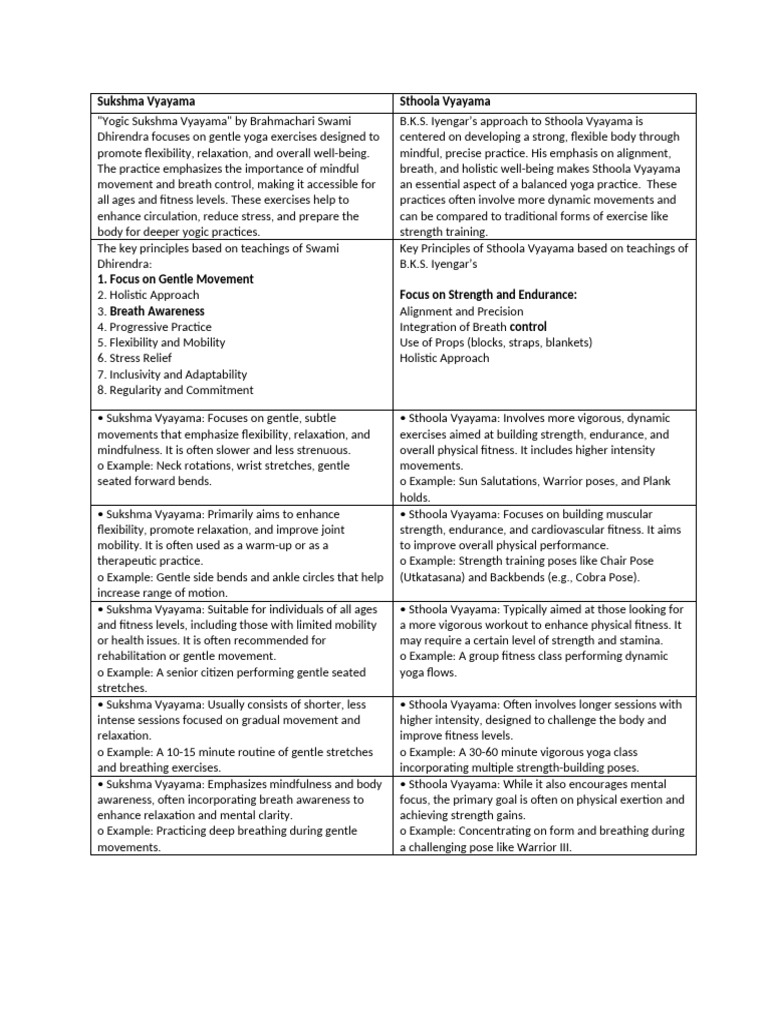 | Sukshma Vyayama | Sthoola Vyayama |
|---|---|
| "Yogic Sukshma Vyayama" by Brahmachari Swami Dhirendra focuses on gentle yoga exercises designed to promote flexibility, relaxation, and overall well-being. The practice emphasizes the importance of mindful movement and breath control, making it accessible for all ages and fitness levels. These exercises help to enhance circulation, reduce stress, and prepare the body for deeper yogic practices. | B.K.S. Iyengar's approach to Sthoola Vyayama is centered on developing a strong, flexible body through mindful, precise practice. His emphasis on alignment, breath, and holistic well-being makes Sthoola Vyayama an essential aspect of a balanced yoga practice. These practices often involve more dynamic movements and can be compared to traditional forms of exercise like strength training. |
| The key principles based on teachings of Swami Dhirendra: 1. Focus on Gentle Movement 2. Holistic Approach 3. Breath Awareness 4. Progressive Practice 5. Flexibility and Mobility 6. Stress Relief 7. Inclusivity and Adaptability 8. Regularity and Commitment | Key Principles of Sthoola Vyayama based on teachings of B.K.S. Iyengar's Focus on Strength and Endurance: Alignment and Precision Integration of Breath control Use of Props (blocks, straps, blankets) Holistic Approach |
| • Sukshma Vyayama: Focuses on gentle, subtle movements that emphasize flexibility, relaxation, and mindfulness. It is often slower and less strenuous. o Example: Neck rotations, wrist stretches, gentle seated forward bends. | • Sthoola Vyayama: Involves more vigorous, dynamic exercises aimed at building strength, endurance, and overall physical fitness. It includes higher intensity movements. o Example: Sun Salutations, Warrior poses, and Plank holds. |
| • Sukshma Vyayama: Primarily aims to enhance flexibility, promote relaxation, and improve joint mobility. It is often used as a warm-up or as a therapeutic practice. o Example: Gentle side bends and ankle circles that help increase range of motion. | • Sthoola Vyayama: Focuses on building muscular strength, endurance, and cardiovascular fitness. It aims to improve overall physical performance. o Example: Strength training poses like Chair Pose (Utkatasana) and Backbends (e.g., Cobra Pose). |
| • Sukshma Vyayama: Suitable for individuals of all ages and fitness levels, including those with limited mobility or health issues. It is often recommended for rehabilitation or gentle movement. o Example: A senior citizen performing gentle seated stretches. | • Sthoola Vyayama: Typically aimed at those looking for a more vigorous workout to enhance physical fitness. It may require a certain level of strength and stamina. o Example: A group fitness class performing dynamic yoga flows. |
| • Sukshma Vyayama: Usually consists of shorter, less intense sessions focused on gradual movement and relaxation. o Example: A 10-15 minute routine of gentle stretches and breathing exercises. | • Sthoola Vyayama: Often involves longer sessions with higher intensity, designed to challenge the body and improve fitness levels. o Example: A 30-60 minute vigorous yoga class incorporating multiple strength-building poses. |
| • Sukshma Vyayama: Emphasizes mindfulness and body awareness, often incorporating breath awareness to enhance relaxation and mental clarity. o Example: Practicing deep breathing during gentle movements. | • Sthoola Vyayama: While it also encourages mental focus, the primary goal is often on physical exertion and achieving strength gains. o Example: Concentrating on form and breathing during a challenging pose like Warrior III. |